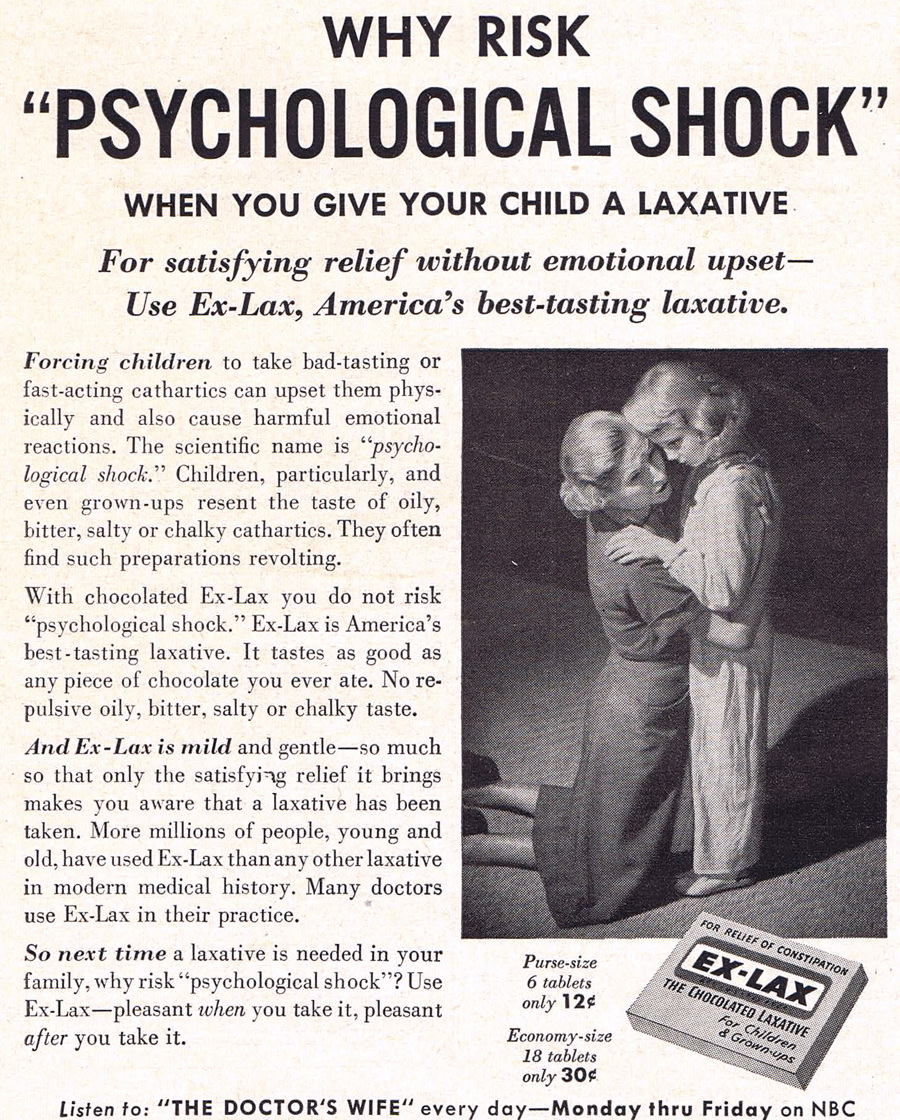 WHY RISK
"PSYCHOLOGICAL SHOCK"
WHEN YOU GIVE YOUR CHILD A LAXATIVE

For satisfying relief without emotional upset—
Use Ex-Lax, America's best-tasting laxative.

Forcing children to take bad-tasting or fast-acting cathartics can upset them physically and also cause harmful emotional reactions. The scientific name is "psychological shock." Children, particularly, and even grown-ups resent the taste of oily, bitter, salty or chalky cathartics. They often find such preparations revolting.

With chocolated Ex-Lax you do not risk "psychological shock." Ex-Lax is America's best-tasting laxative. It tastes as good as any piece of chocolate you ever ate. No repulsive oily, bitter, salty or chalky taste.

And Ex-Lax is mild and gentle—so much so that only the satisfying relief it brings makes you aware that a laxative has been taken. More millions of people, young and old, have used Ex-Lax than any other laxative in modern medical history. Many doctors use Ex-Lax in their practice.

So next time a laxative is needed in your family, why risk "psychological shock"? Use Ex-Lax—pleasant when you take it, pleasant after you take it.

Purse-size
6 tablets
only 12¢

Economy-size
18 tablets
only 30¢

FOR RELIEF OF CONSTIPATION
EX-LAX
THE CHOCOLATED LAXATIVE
For Children & Grown-ups

Listen to: "THE DOCTOR'S WIFE" every day—Monday thru Friday on NBC